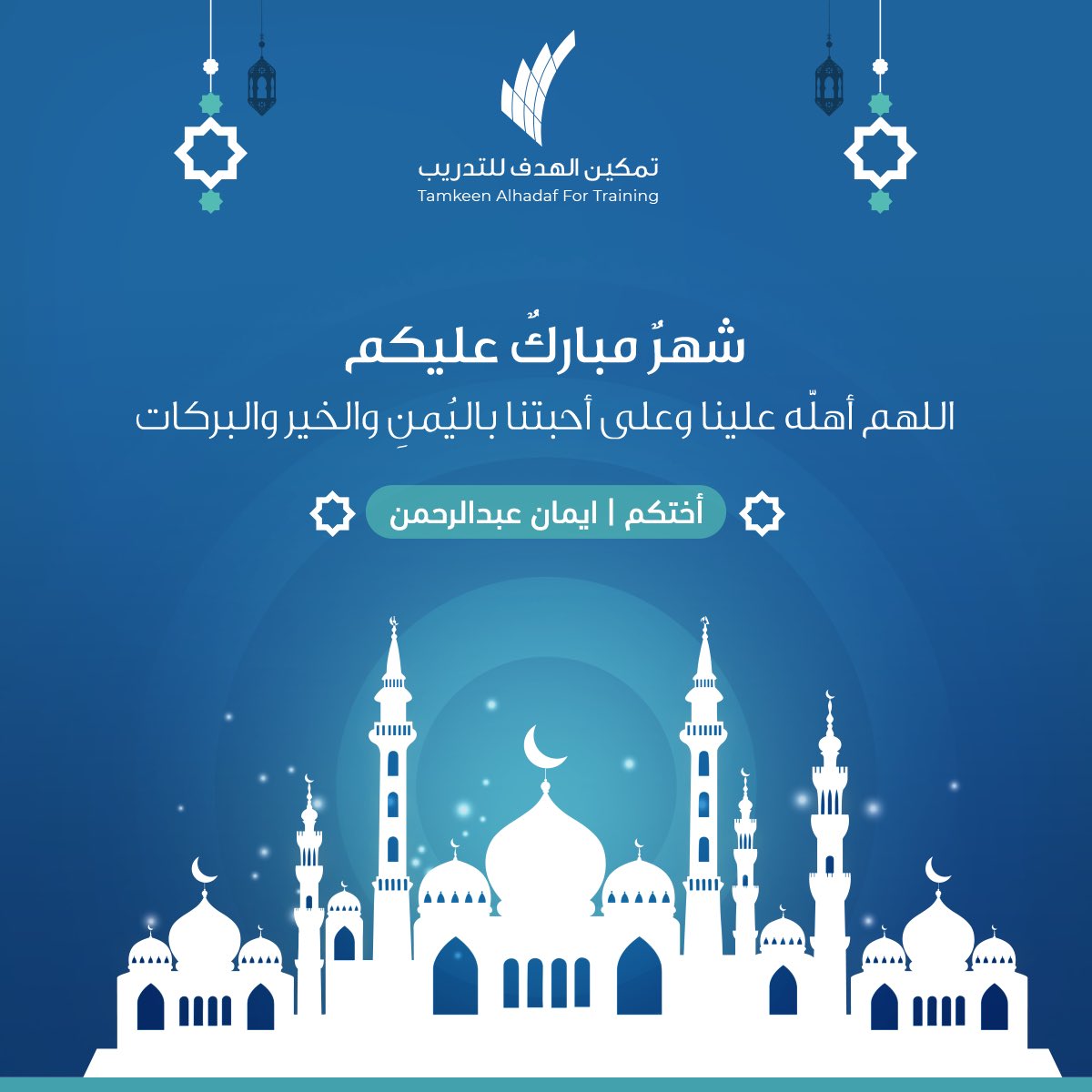 تمكين الهدف للتدريب
Tamkeen Alhadaf For Training

شهرٌ مباركٌ عليكم
اللهم أهلّه علينا وعلى أحبتنا باليُمنِ والخير والبركات

أختكم | ايمان عبدالرحمن